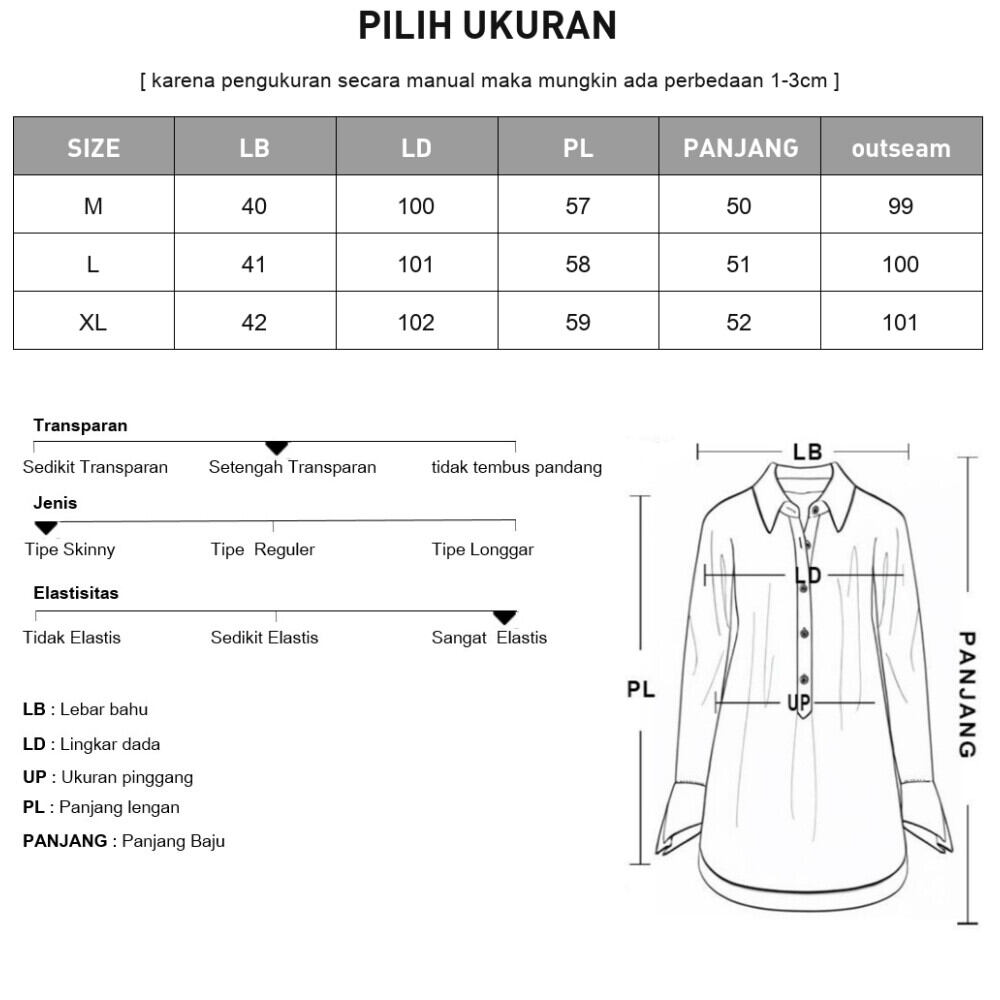 PILIH UKURAN

[ karena pengukuran secara manual maka mungkin ada perbedaan 1-3cm ]

| SIZE | LB | LD | PL | PANJANG | outseam |
|---|---|---|---|---|---|
| M | 40 | 100 | 57 | 50 | 99 |
| L | 41 | 101 | 58 | 51 | 100 |
| XL | 42 | 102 | 59 | 52 | 101 |

Transparan
Sedikit Transparan Setengah Transparan tidak tembus pandang

Jenis
Tipe Skinny Tipe Reguler Tipe Longgar

Elastisitas
Tidak Elastis Sedikit Elastis Sangat Elastis

LB : Lebar bahu
LD : Lingkar dada
UP : Ukuran pinggang
PL : Panjang lengan
PANJANG : Panjang Baju

LB
LD
UP
PL
PANJANG